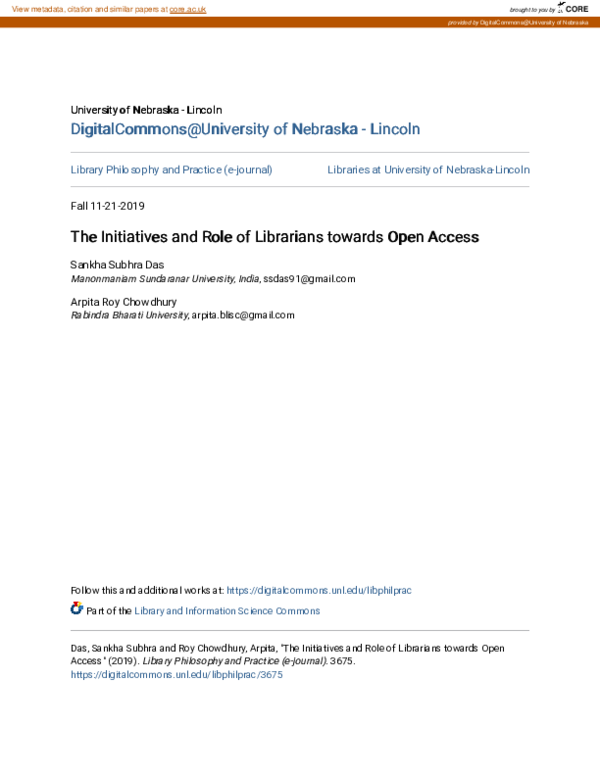 View metadata, citation and similar papers at core.ac.uk

brought to you by CORE

provided by DigitalCommons@University of Nebraska

University of Nebraska - Lincoln
DigitalCommons@University of Nebraska - Lincoln

Library Philosophy and Practice (e-journal)

Libraries at University of Nebraska-Lincoln

Fall 11-21-2019

The Initiatives and Role of Librarians towards Open Access

Sankha Subhra Das
Manonmaniam Sundaranar University, India, ssdas91@gmail.com

Arpita Roy Chowdhury
Rabindra Bharati University, arpita.blisc@gmail.com

Follow this and additional works at: https://digitalcommons.unl.edu/libphilprac

Part of the Library and Information Science Commons

Das, Sankha Subhra and Roy Chowdhury, Arpita, "The Initiatives and Role of Librarians towards Open Access" (2019). Library Philosophy and Practice (e-journal). 3675.
https://digitalcommons.unl.edu/libphilprac/3675